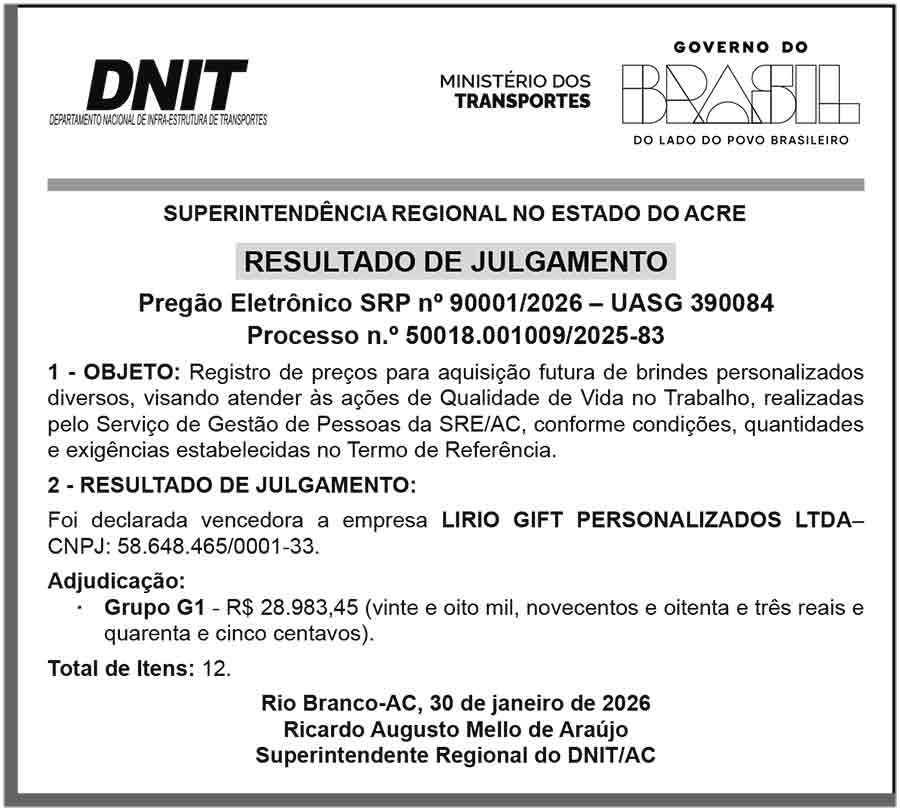 DNIT
DEPARTAMENTO NACIONAL DE INFRA-ESTRUTURA DE TRANSPORTES

MINISTÉRIO DOS TRANSPORTES

GOVERNO DO BRASIL
DO LADO DO POVO BRASILEIRO

SUPERINTENDÊNCIA REGIONAL NO ESTADO DO ACRE

RESULTADO DE JULGAMENTO

Pregão Eletrônico SRP nº 90001/2026 – UASG 390084
Processo n.º 50018.001009/2025-83

1 - OBJETO: Registro de preços para aquisição futura de brindes personalizados diversos, visando atender às ações de Qualidade de Vida no Trabalho, realizadas pelo Serviço de Gestão de Pessoas da SRE/AC, conforme condições, quantidades e exigências estabelecidas no Termo de Referência.

2 - RESULTADO DE JULGAMENTO:

Foi declarada vencedora a empresa LIRIO GIFT PERSONALIZADOS LTDA– CNPJ: 58.648.465/0001-33.

Adjudicação:
· Grupo G1 - R$ 28.983,45 (vinte e oito mil, novecentos e oitenta e três reais e quarenta e cinco centavos).

Total de Itens: 12.

Rio Branco-AC, 30 de janeiro de 2026
Ricardo Augusto Mello de Araújo
Superintendente Regional do DNIT/AC